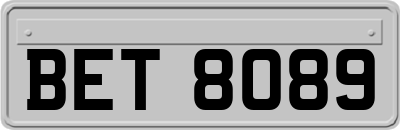 BET 8089